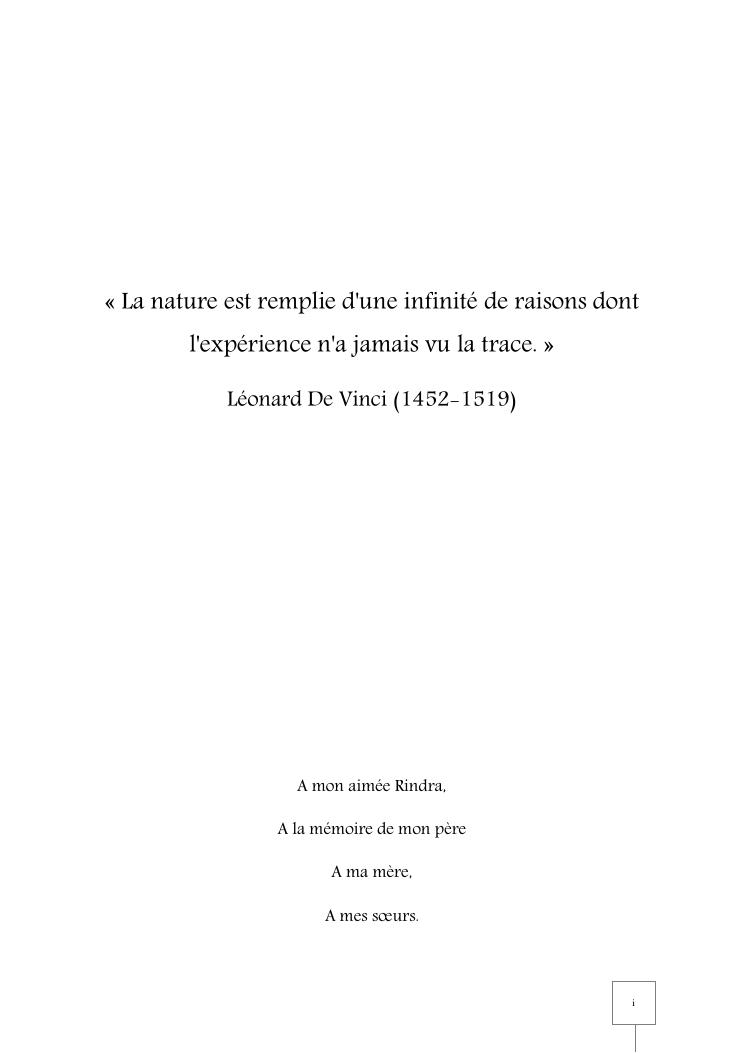 « La nature est remplie d'une infinité de raisons dont l'expérience n'a jamais vu la trace. »

Léonard De Vinci (1452-1519)

A mon aimée Rindra,

A la mémoire de mon père

A ma mère,

A mes sœurs.

i